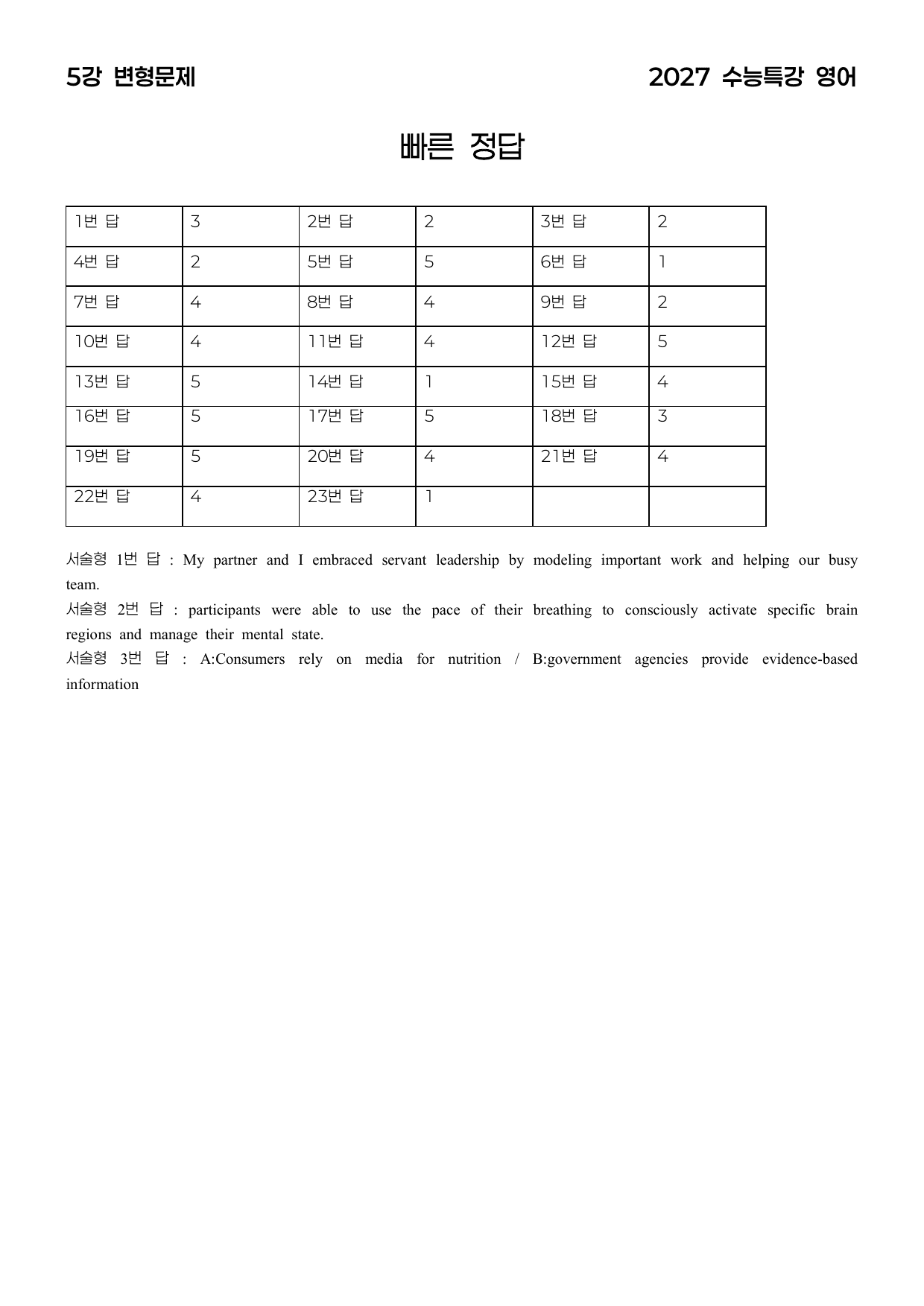 5강 변형문제

2027 수능특강 영어

빠른 정답

| 1번 답 | 3 | 2번 답 | 2 | 3번 답 | 2 |
|---|---|---|---|---|---|
| 4번 답 | 2 | 5번 답 | 5 | 6번 답 | 1 |
| 7번 답 | 4 | 8번 답 | 4 | 9번 답 | 2 |
| 10번 답 | 4 | 11번 답 | 4 | 12번 답 | 5 |
| 13번 답 | 5 | 14번 답 | 1 | 15번 답 | 4 |
| 16번 답 | 5 | 17번 답 | 5 | 18번 답 | 3 |
| 19번 답 | 5 | 20번 답 | 4 | 21번 답 | 4 |
| 22번 답 | 4 | 23번 답 | 1 |  |  |

서술형 1번 답 : My partner and I embraced servant leadership by modeling important work and helping our busy team.

서술형 2번 답 : participants were able to use the pace of their breathing to consciously activate specific brain regions and manage their mental state.

서술형 3번 답 : A:Consumers rely on media for nutrition / B:government agencies provide evidence-based information